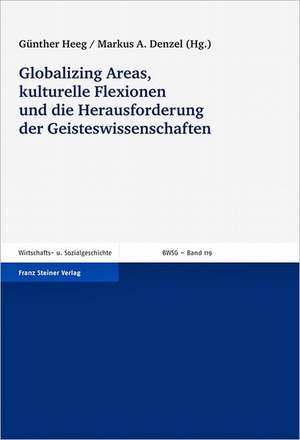 Günther Heeg / Markus A. Denzel (Hg.)

Globalizing Areas, kulturelle Flexionen und die Herausforderung der Geisteswissenschaften

Wirtschafts- u. Sozialgeschichte

BWSG – Band 119

Franz Steiner Verlag